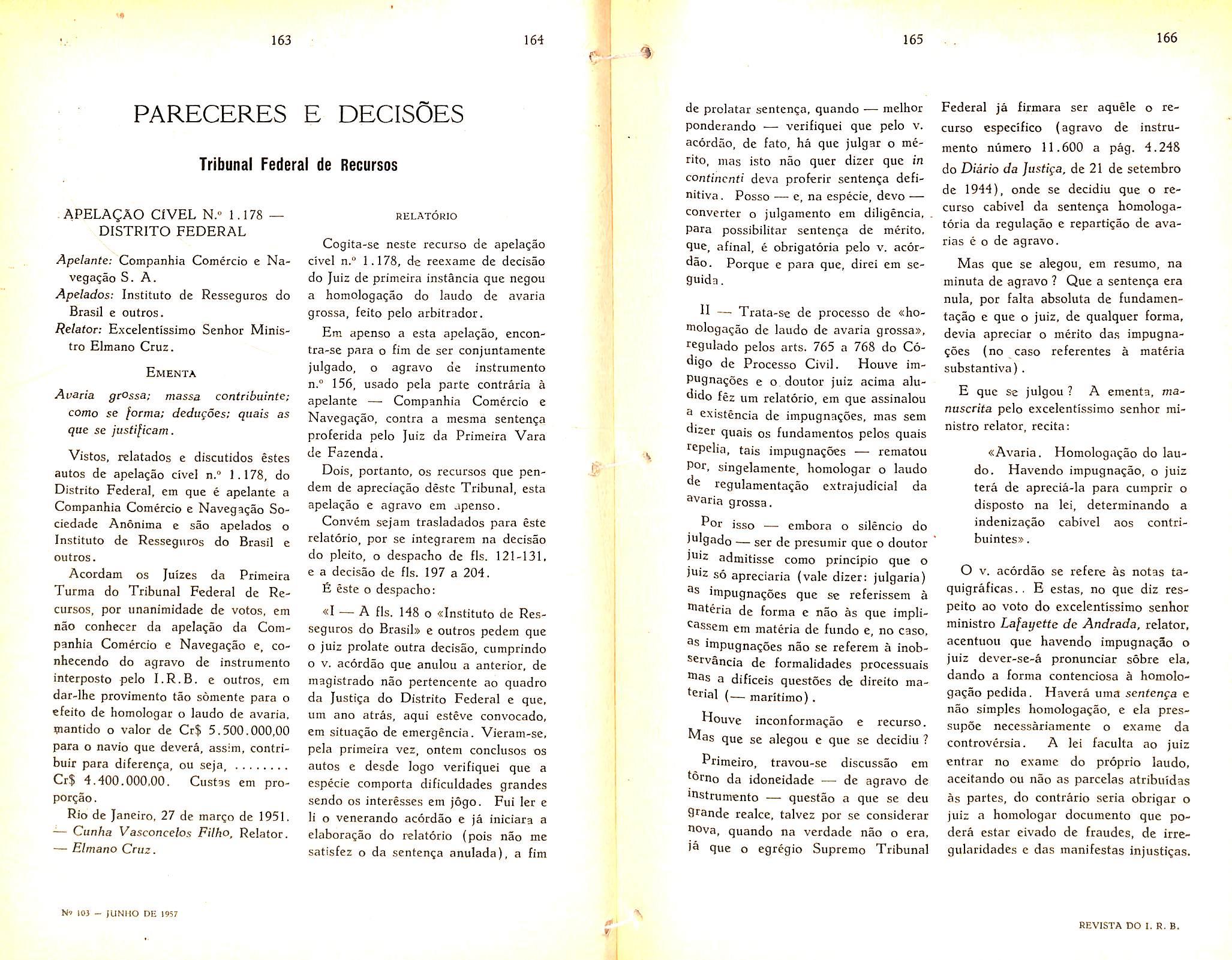 163

164

PARECERES E DECISÕES

Tribunal Federal de Recursos

APELAÇÃO CÍVEL N.º 1.178 — DISTRITO FEDERAL

Apelante: Companhia Comércio e Navegação S. A.
Apelados: Instituto de Resseguros do Brasil e outros.
Relator: Excelentíssimo Senhor Ministro Elmano Cruz.

EMENTA

Avaria grossa; massa contribuinte; como se forma; deduções; quais as que se justificam.

Vistos, relatados e discutidos êstes autos de apelação cível n.º 1.178, do Distrito Federal, em que é apelante a Companhia Comércio e Navegação Sociedade Anônima e são apelados o Instituto de Resseguros do Brasil e outros.

Acordam os Juízes da Primeira Turma do Tribunal Federal de Recursos, por unanimidade de votos, em não conhecer da apelação da Companhia Comércio e Navegação e, conhecendo do agravo de instrumento interposto pelo I.R.B. e outros, em dar-lhe provimento tão sòmente para o efeito de homologar o laudo de avaria, mantido o valor de Cr$ 5.500.000,00 para o navio que deverá, assim, contribuir para diferença, ou seja, ........ Cr$ 4.400.000,00. Custas em proporção.

Rio de Janeiro, 27 de março de 1951. — Cunha Vasconcelos Filho, Relator. — Elmano Cruz.

RELATÓRIO

Cogita-se neste recurso de apelação cível n.º 1.178, de reexame de decisão do Juiz de primeira instância que negou a homologação do laudo de avaria grossa, feito pelo arbitrador.

Em apenso a esta apelação, encontra-se para o fim de ser conjuntamente julgado, o agravo de instrumento n.º 156, usado pela parte contrária à apelante — Companhia Comércio e Navegação, contra a mesma sentença proferida pelo Juiz da Primeira Vara de Fazenda.

Dois, portanto, os recursos que pendem de apreciação dêste Tribunal, esta apelação e agravo em apenso.

Convém sejam trasladados para êste relatório, por se integrarem na decisão do pleito, o despacho de fls. 121-131, e a decisão de fls. 197 a 204.

É êste o despacho:

«I — A fls. 148 o «Instituto de Resseguros do Brasil» e outros pedem que o juiz prolate outra decisão, cumprindo o v. acórdão que anulou a anterior, de magistrado não pertencente ao quadro da Justiça do Distrito Federal e que, um ano atrás, aqui estêve convocado, em situação de emergência. Vieram-se, pela primeira vez, ontem conclusos os autos e desde logo verifiquei que a espécie comporta dificuldades grandes sendo os interêsses em jôgo. Fui ler e li o venerando acórdão e já iniciara a elaboração do relatório (pois não me satisfez o da sentença anulada), a fim

Nº 103 — JUNHO DE 1957

165

166

de prolatar sentença, quando — melhor ponderando — verifiquei que pelo v. acórdão, de fato, há que julgar o mérito, mas isto não quer dizer que in continenti deva proferir sentença definitiva. Posso — e, na espécie, devo — converter o julgamento em diligência, para possibilitar sentença de mérito, que, afinal, é obrigatória pelo v. acórdão. Porque e para que, direi em seguida.

II — Trata-se de processo de «homologação de laudo de avaria grossa», regulado pelos arts. 765 a 768 do Código de Processo Civil. Houve impugnações e o doutor juiz acima aludido fêz um relatório, em que assinalou a existência de impugnações, mas sem dizer quais os fundamentos pelos quais repelia, tais impugnações — rematou por, singelamente, homologar o laudo de regulamentação extrajudicial da avaria grossa.

Por isso — embora o silêncio do julgado — ser de presumir que o doutor juiz admitisse como princípio que o juiz só apreciaria (vale dizer: julgaria) as impugnações que se referissem à matéria de forma e não às que implicassem em matéria de fundo e, no caso, as impugnações não se referem à inobservância de formalidades processuais mas a difíceis questões de direito material (— marítimo).

Houve inconformação e recurso. Mas que se alegou e que se decidiu?

Primeiro, travou-se discussão em tôrno da idoneidade — de agravo de instrumento — questão a que se deu grande realce, talvez por se considerar nova, quando na verdade não o era, já que o egrégio Supremo Tribunal

Federal já firmara ser aquêle o recurso específico (agravo de instrumento número 11.600 a pág. 4.248 do Diário da Justiça, de 21 de setembro de 1944), onde se decidiu que o recurso cabível da sentença homologatória da regulação e repartição de avarias é o de agravo.

Mas que se alegou, em resumo, na minuta de agravo? Que a sentença era nula, por falta absoluta de fundamentação e que o juiz, de qualquer forma, devia apreciar o mérito das impugnações (no caso referentes à matéria substantiva).

E que se julgou? A ementa, manuscrita pelo excelentíssimo senhor ministro relator, recita:

«Avaria. Homologação do laudo. Havendo impugnação, o juiz terá de apreciá-la para cumprir o disposto na lei, determinando a indenização cabível aos contribuintes».

O v. acórdão se refere às notas taquigráficas.. E estas, no que diz respeito ao voto do excelentíssimo senhor ministro Lafayette de Andrada, relator, acentuou que havendo impugnação o juiz dever-se-á pronunciar sôbre ela, dando a forma contenciosa à homologação pedida. Haverá uma sentença e não simples homologação, e ela pressupõe necessàriamente o exame da controvérsia. A lei faculta ao juiz entrar no exame do próprio laudo, aceitando ou não as parcelas atribuídas às partes, do contrário seria obrigar o juiz a homologar documento que poderá estar eivado de fraudes, de irregularidades e das manifestas injustiças.

REVISTA DO I. R. B.